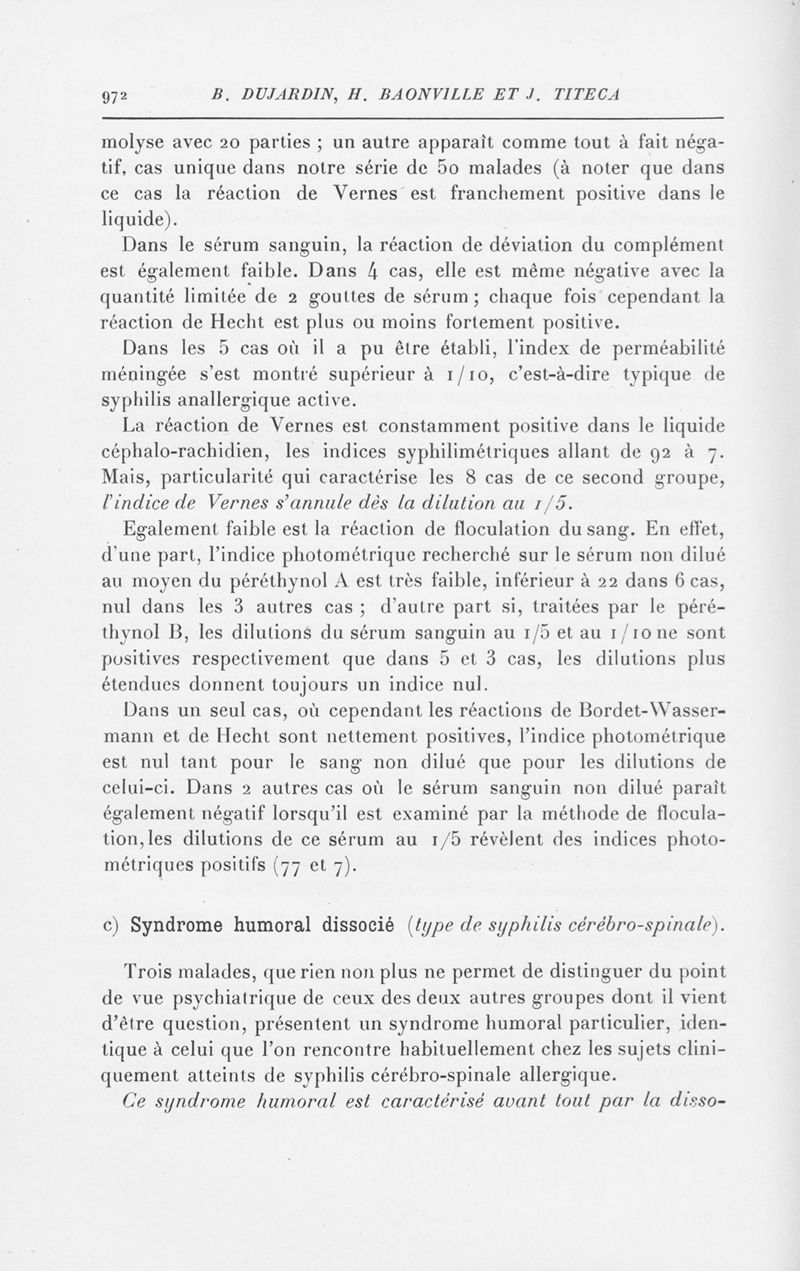 972 B. DUJARDIN, H. BAONVILLE ET J. TITECA

molyse avec 20 parties ; un autre apparaît comme tout à fait négatif, cas unique dans notre série de 50 malades (à noter que dans ce cas la réaction de Vernes est franchement positive dans le liquide).

Dans le sérum sanguin, la réaction de déviation du complément est également faible. Dans 4 cas, elle est même négative avec la quantité limitée de 2 gouttes de sérum ; chaque fois cependant la réaction de Hecht est plus ou moins fortement positive.

Dans les 5 cas où il a pu être établi, l'index de perméabilité méningée s'est montré supérieur à 1/10, c'est-à-dire typique de syphilis anallergique active.

La réaction de Vernes est constamment positive dans le liquide céphalo-rachidien, les indices syphilimétriques allant de 92 à 7. Mais, particularité qui caractérise les 8 cas de ce second groupe, l'indice de Vernes s'annule dès la dilution au 1/5.

Egalement faible est la réaction de floculation du sang. En effet, d'une part, l'indice photométrique recherché sur le sérum non dilué au moyen du péréthynol A est très faible, inférieur à 22 dans 6 cas, nul dans les 3 autres cas ; d'autre part si, traitées par le péréthynol B, les dilutions du sérum sanguin au 1/5 et au 1/10 ne sont positives respectivement que dans 5 et 3 cas, les dilutions plus étendues donnent toujours un indice nul.

Dans un seul cas, où cependant les réactions de Bordet-Wassermann et de Hecht sont nettement positives, l'indice photométrique est nul tant pour le sang non dilué que pour les dilutions de celui-ci. Dans 2 autres cas où le sérum sanguin non dilué paraît également négatif lorsqu'il est examiné par la méthode de floculation, les dilutions de ce sérum au 1/5 révèlent des indices photométriques positifs (77 et 7).

c) Syndrome humoral dissocié (type de syphilis cérébro-spinale).

Trois malades, que rien non plus ne permet de distinguer du point de vue psychiatrique de ceux des deux autres groupes dont il vient d'être question, présentent un syndrome humoral particulier, identique à celui que l'on rencontre habituellement chez les sujets cliniquement atteints de syphilis cérébro-spinale allergique.

Ce syndrome humoral est caractérisé avant tout par la disso-